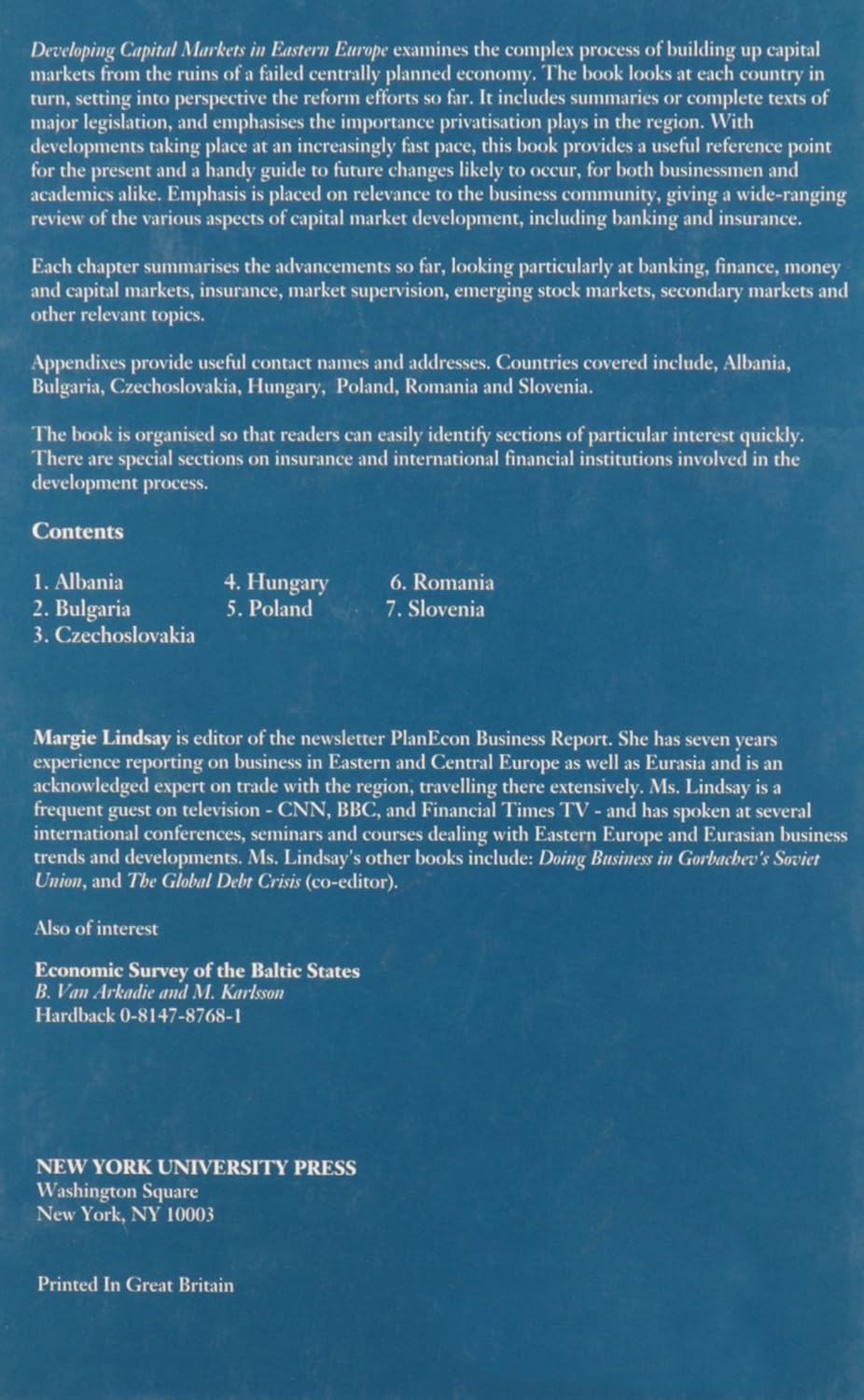 Developing Capital Markets in Eastern Europe examines the complex process of building up capital markets from the ruins of a failed centrally planned economy. The book looks at each country in turn, setting into perspective the reform efforts so far. It includes summaries or complete texts of major legislation, and emphasises the importance privatisation plays in the region. With developments taking place at an increasingly fast pace, this book provides a useful reference point for the present and a handy guide to future changes likely to occur, for both businessmen and academics alike. Emphasis is placed on relevance to the business community, giving a wide-ranging review of the various aspects of capital market development, including banking and insurance.

Each chapter summarises the advancements so far, looking particularly at banking, finance, money and capital markets, insurance, market supervision, emerging stock markets, secondary markets and other relevant topics.

Appendixes provide useful contact names and addresses. Countries covered include, Albania, Bulgaria, Czechoslovakia, Hungary, Poland, Romania and Slovenia.

The book is organised so that readers can easily identify sections of particular interest quickly. There are special sections on insurance and international financial institutions involved in the development process.

Contents

1. Albania
2. Bulgaria
3. Czechoslovakia
4. Hungary
5. Poland
6. Romania
7. Slovenia

Margie Lindsay is editor of the newsletter PlanEcon Business Report. She has seven years experience reporting on business in Eastern and Central Europe as well as Eurasia and is an acknowledged expert on trade with the region, travelling there extensively. Ms. Lindsay is a frequent guest on television - CNN, BBC, and Financial Times TV - and has spoken at several international conferences, seminars and courses dealing with Eastern Europe and Eurasian business trends and developments. Ms. Lindsay's other books include: Doing Business in Gorbachev's Soviet Union, and The Global Debt Crisis (co-editor).

Also of interest

Economic Survey of the Baltic States
B. Van Arkadie and M. Karlsson
Hardback 0-8147-8768-1

NEW YORK UNIVERSITY PRESS
Washington Square
New York, NY 10003

Printed In Great Britain